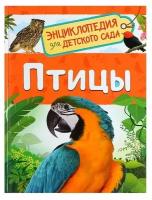 ЭНЦИКЛОПЕДИЯ для ДЕТСКОГО САДА

Птицы